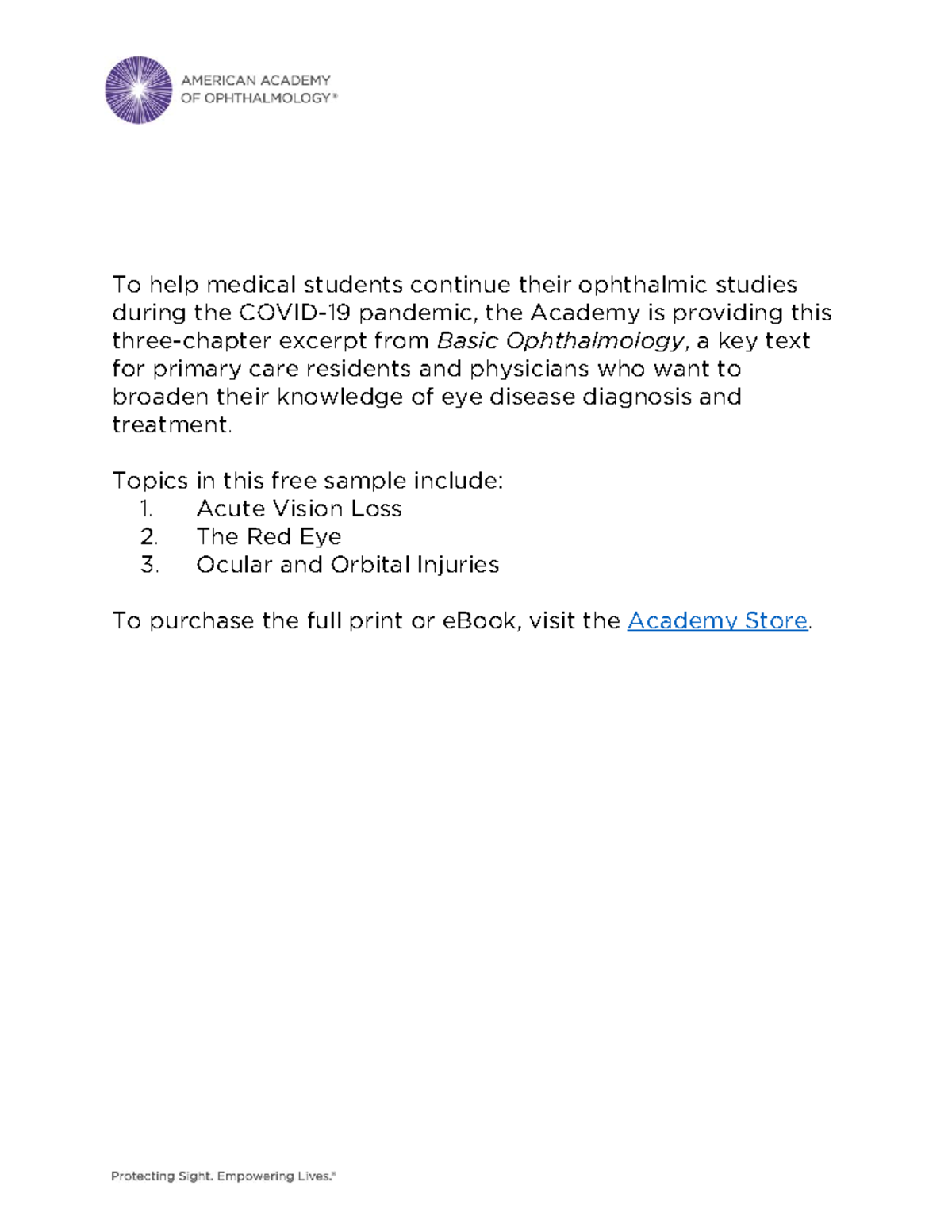 AMERICAN ACADEMY
OF OPHTHALMOLOGY®

To help medical students continue their ophthalmic studies during the COVID-19 pandemic, the Academy is providing this three-chapter excerpt from Basic Ophthalmology, a key text for primary care residents and physicians who want to broaden their knowledge of eye disease diagnosis and treatment.

Topics in this free sample include:
1. Acute Vision Loss
2. The Red Eye
3. Ocular and Orbital Injuries

To purchase the full print or eBook, visit the Academy Store.

Protecting Sight. Empowering Lives.®